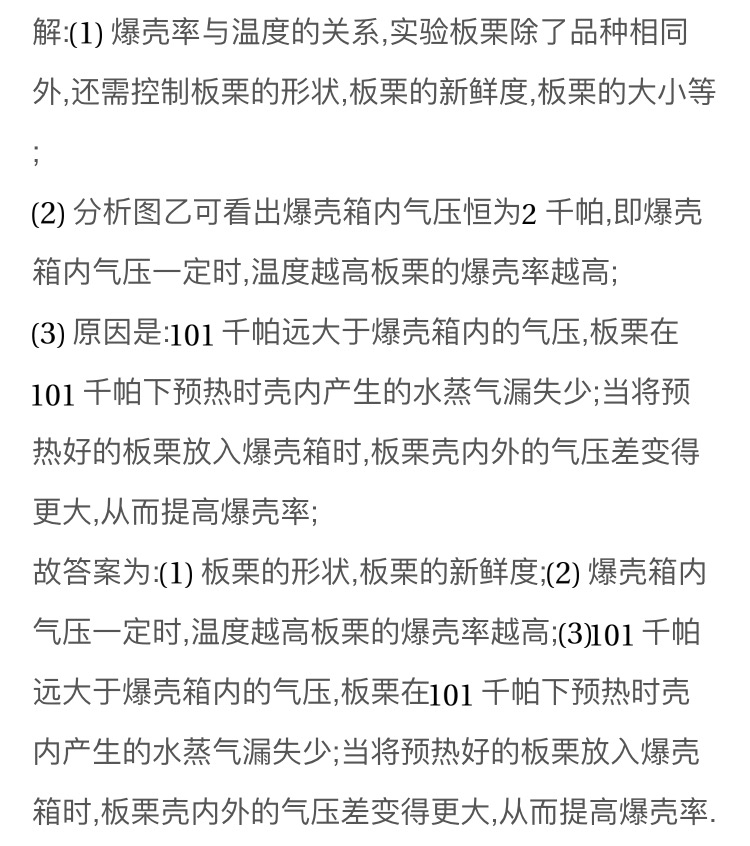 解:(1) 爆壳率与温度的关系,实验板栗除了品种相同外,还需控制板栗的形状,板栗的新鲜度,板栗的大小等;

(2) 分析图乙可看出爆壳箱内气压恒为2 千帕,即爆壳箱内气压一定时,温度越高板栗的爆壳率越高;

(3) 原因是:101 千帕远大于爆壳箱内的气压,板栗在101 千帕下预热时壳内产生的水蒸气漏失少;当将预热好的板栗放入爆壳箱时,板栗壳内外的气压差变得更大,从而提高爆壳率;

故答案为:(1) 板栗的形状,板栗的新鲜度;(2) 爆壳箱内气压一定时,温度越高板栗的爆壳率越高;(3)101 千帕远大于爆壳箱内的气压,板栗在101 千帕下预热时壳内产生的水蒸气漏失少;当将预热好的板栗放入爆壳箱时,板栗壳内外的气压差变得更大,从而提高爆壳率.